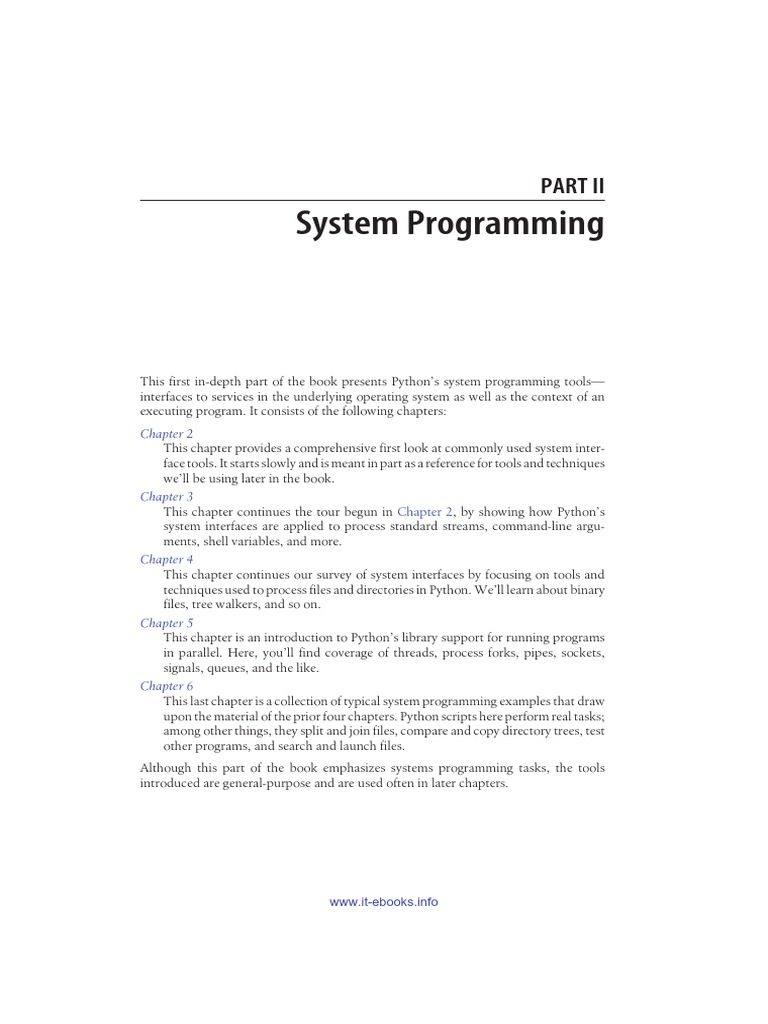 PART II

System Programming

This first in-depth part of the book presents Python's system programming tools—interfaces to services in the underlying operating system as well as the context of an executing program. It consists of the following chapters:

Chapter 2
This chapter provides a comprehensive first look at commonly used system interface tools. It starts slowly and is meant in part as a reference for tools and techniques we'll be using later in the book.

Chapter 3
This chapter continues the tour begun in Chapter 2, by showing how Python's system interfaces are applied to process standard streams, command-line arguments, shell variables, and more.

Chapter 4
This chapter continues our survey of system interfaces by focusing on tools and techniques used to process files and directories in Python. We'll learn about binary files, tree walkers, and so on.

Chapter 5
This chapter is an introduction to Python's library support for running programs in parallel. Here, you'll find coverage of threads, process forks, pipes, sockets, signals, queues, and the like.

Chapter 6
This last chapter is a collection of typical system programming examples that draw upon the material of the prior four chapters. Python scripts here perform real tasks; among other things, they split and join files, compare and copy directory trees, test other programs, and search and launch files.

Although this part of the book emphasizes systems programming tasks, the tools introduced are general-purpose and are used often in later chapters.

www.it-ebooks.info